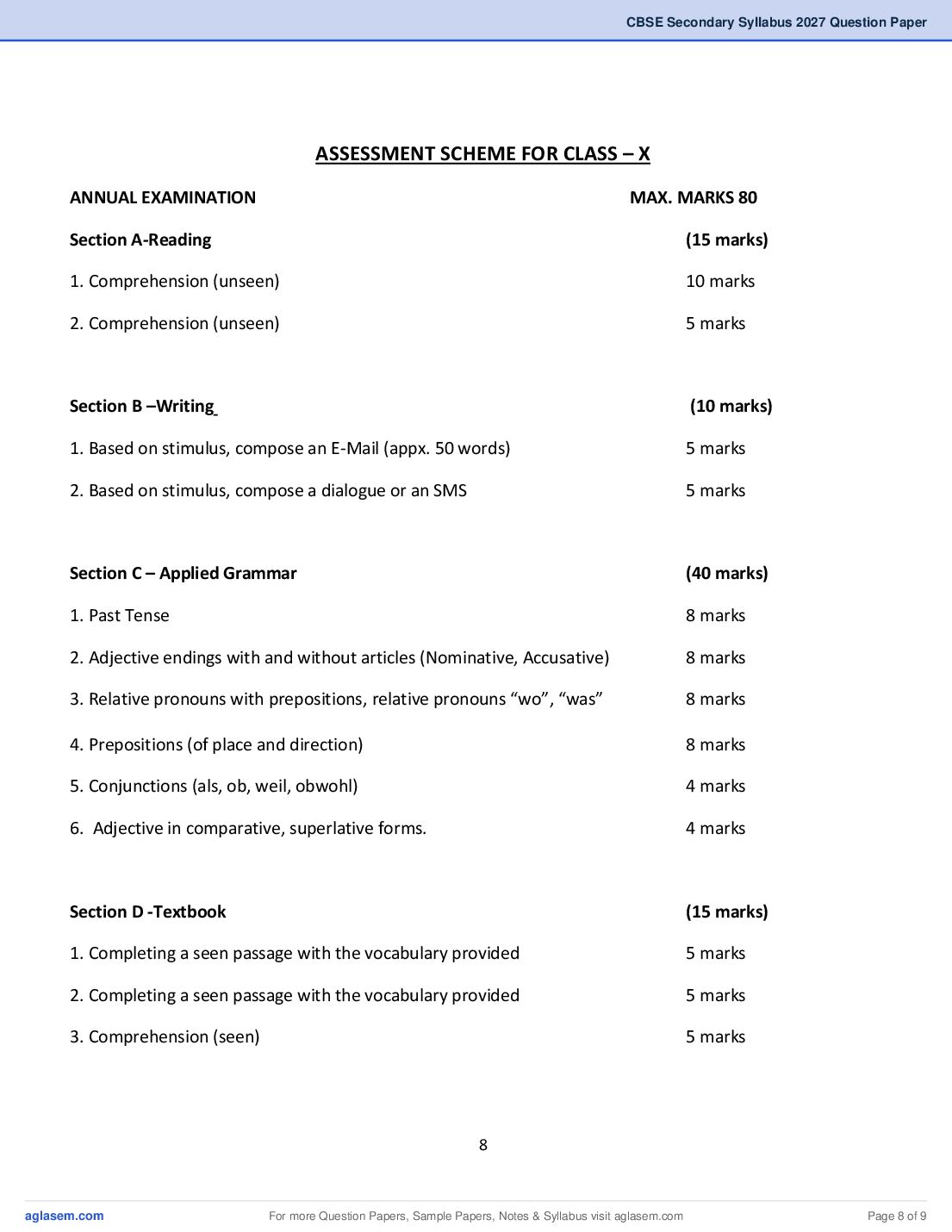 CBSE Secondary Syllabus 2027 Question Paper

ASSESSMENT SCHEME FOR CLASS – X

ANNUAL EXAMINATION MAX. MARKS 80

Section A-Reading (15 marks)

1. Comprehension (unseen) 10 marks

2. Comprehension (unseen) 5 marks

Section B –Writing (10 marks)

1. Based on stimulus, compose an E-Mail (appx. 50 words) 5 marks

2. Based on stimulus, compose a dialogue or an SMS 5 marks

Section C – Applied Grammar (40 marks)

1. Past Tense 8 marks

2. Adjective endings with and without articles (Nominative, Accusative) 8 marks

3. Relative pronouns with prepositions, relative pronouns “wo”, “was” 8 marks

4. Prepositions (of place and direction) 8 marks

5. Conjunctions (als, ob, weil, obwohl) 4 marks

6. Adjective in comparative, superlative forms. 4 marks

Section D -Textbook (15 marks)

1. Completing a seen passage with the vocabulary provided 5 marks

2. Completing a seen passage with the vocabulary provided 5 marks

3. Comprehension (seen) 5 marks

8

aglasem.com For more Question Papers, Sample Papers, Notes & Syllabus visit aglasem.com Page 8 of 9